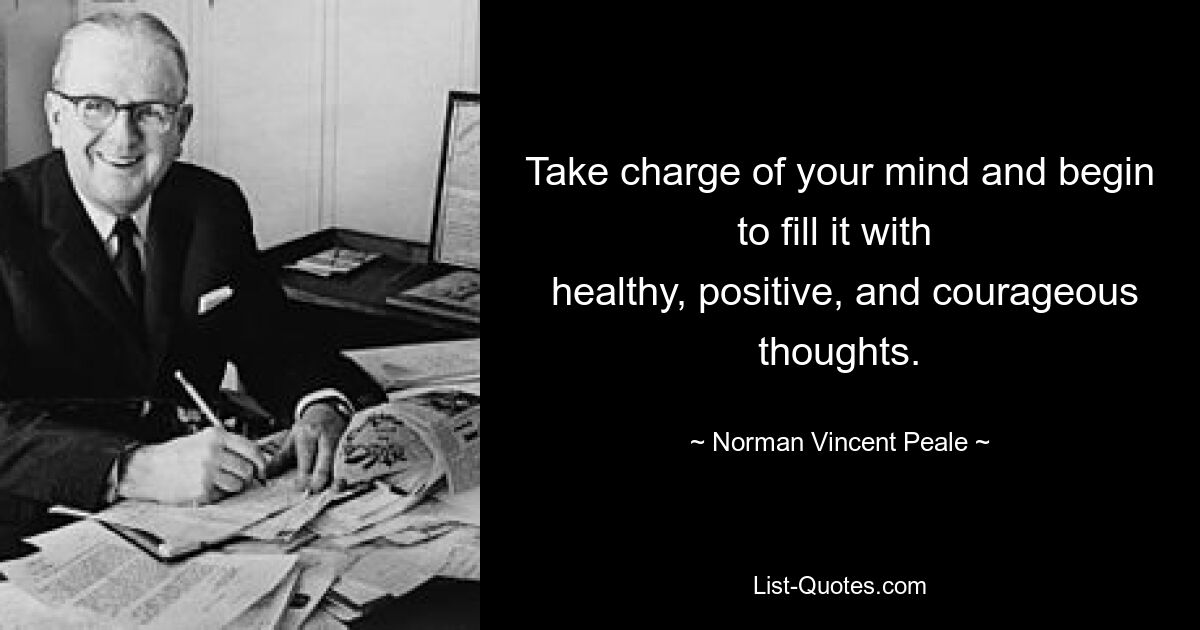 Take charge of your mind and begin to fill it with healthy, positive, and courageous thoughts.

~ Norman Vincent Peale ~

List-Quotes.com